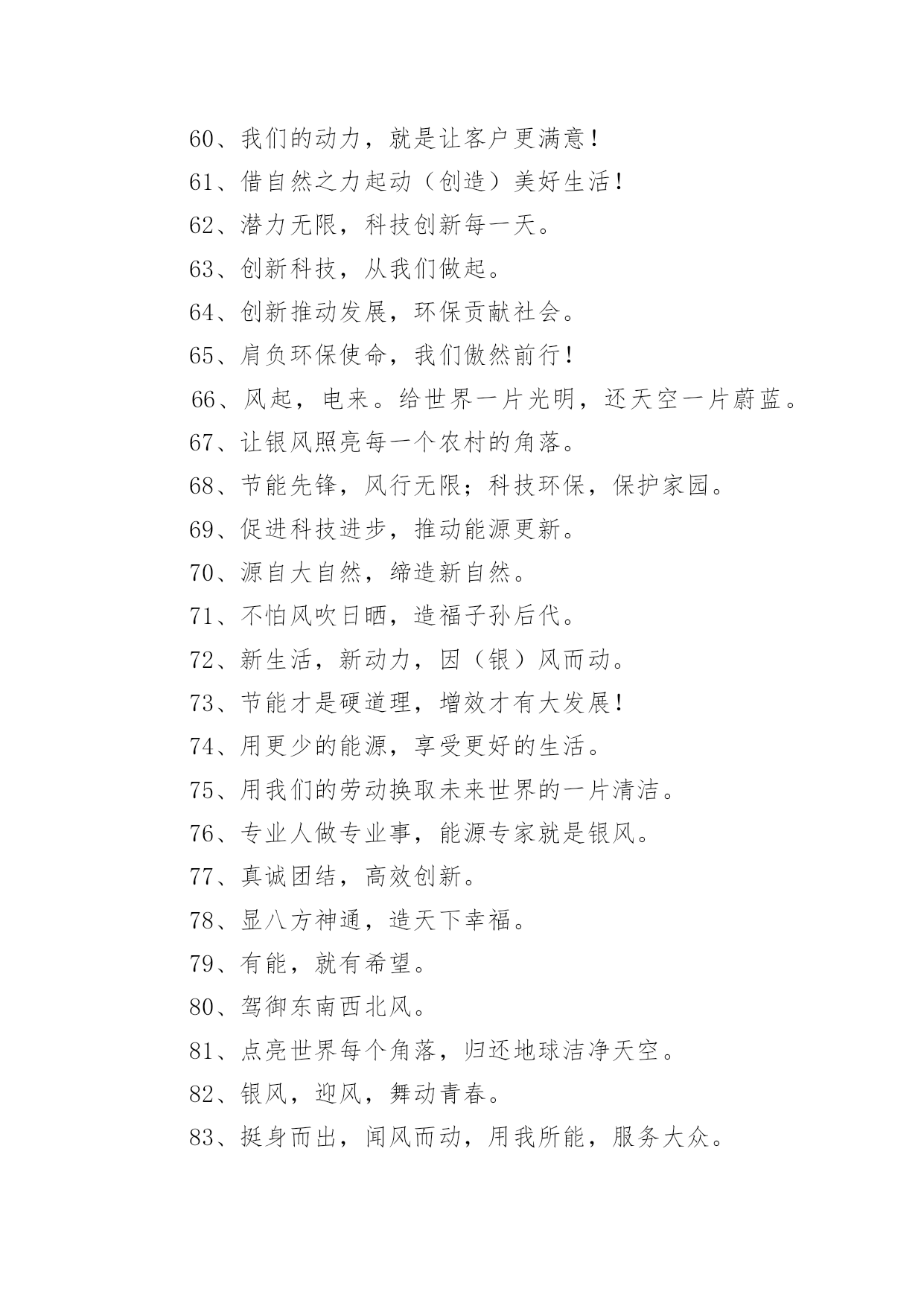 60、我们的动力，就是让客户更满意！

61、借自然之力起动（创造）美好生活！

62、潜力无限，科技创新每一天。

63、创新科技，从我们做起。

64、创新推动发展，环保贡献社会。

65、肩负环保使命，我们傲然前行！

66、风起，电来。给世界一片光明，还天空一片蔚蓝。

67、让银风照亮每一个农村的角落。

68、节能先锋，风行无限；科技环保，保护家园。

69、促进科技进步，推动能源更新。

70、源自大自然，缔造新自然。

71、不怕风吹日晒，造福子孙后代。

72、新生活，新动力，因（银）风而动。

73、节能才是硬道理，增效才有大发展！

74、用更少的能源，享受更好的生活。

75、用我们的劳动换取未来世界的一片清洁。

76、专业人做专业事，能源专家就是银风。

77、真诚团结，高效创新。

78、显八方神通，造天下幸福。

79、有能，就有希望。

80、驾御东南西北风。

81、点亮世界每个角落，归还地球洁净天空。

82、银风，迎风，舞动青春。

83、挺身而出，闻风而动，用我所能，服务大众。